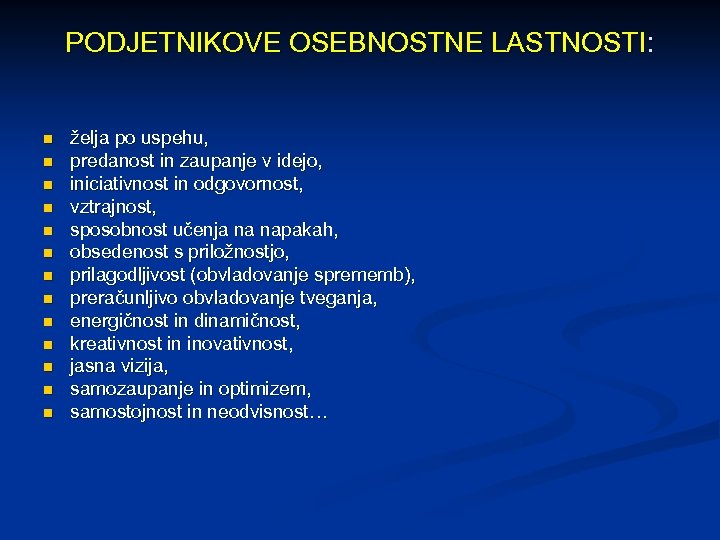 PODJETNIKOVE OSEBNOSTNE LASTNOSTI:

- želja po uspehu,
- predanost in zaupanje v idejo,
- iniciativnost in odgovornost,
- vztrajnost,
- sposobnost učenja na napakah,
- obsedenost s priložnostjo,
- prilagodljivost (obvladovanje sprememb),
- preračunljivo obvladovanje tveganja,
- energičnost in dinamičnost,
- kreativnost in inovativnost,
- jasna vizija,
- samozaupanje in optimizem,
- samostojnost in neodvisnost…